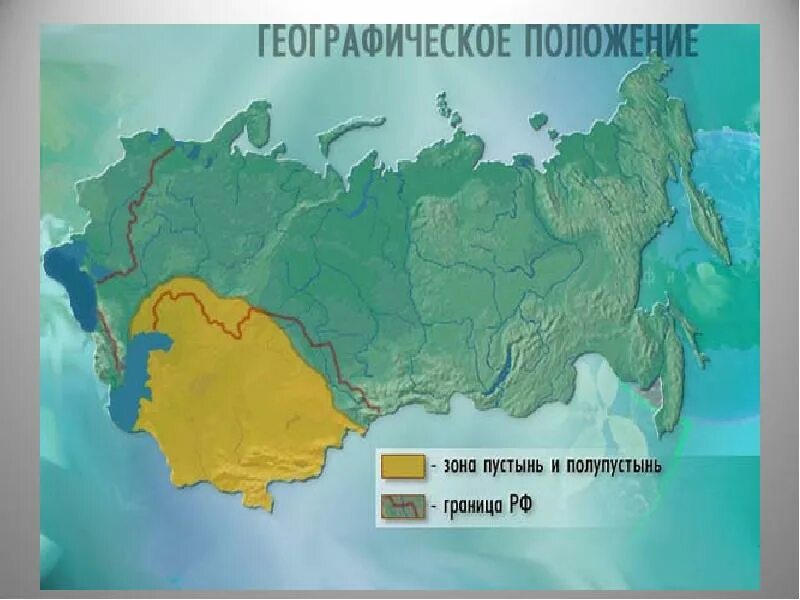 ГЕОГРАФИЧЕСКОЕ ПОЛОЖЕНИЕ

- зона пустынь и полупустынь

- граница РФ